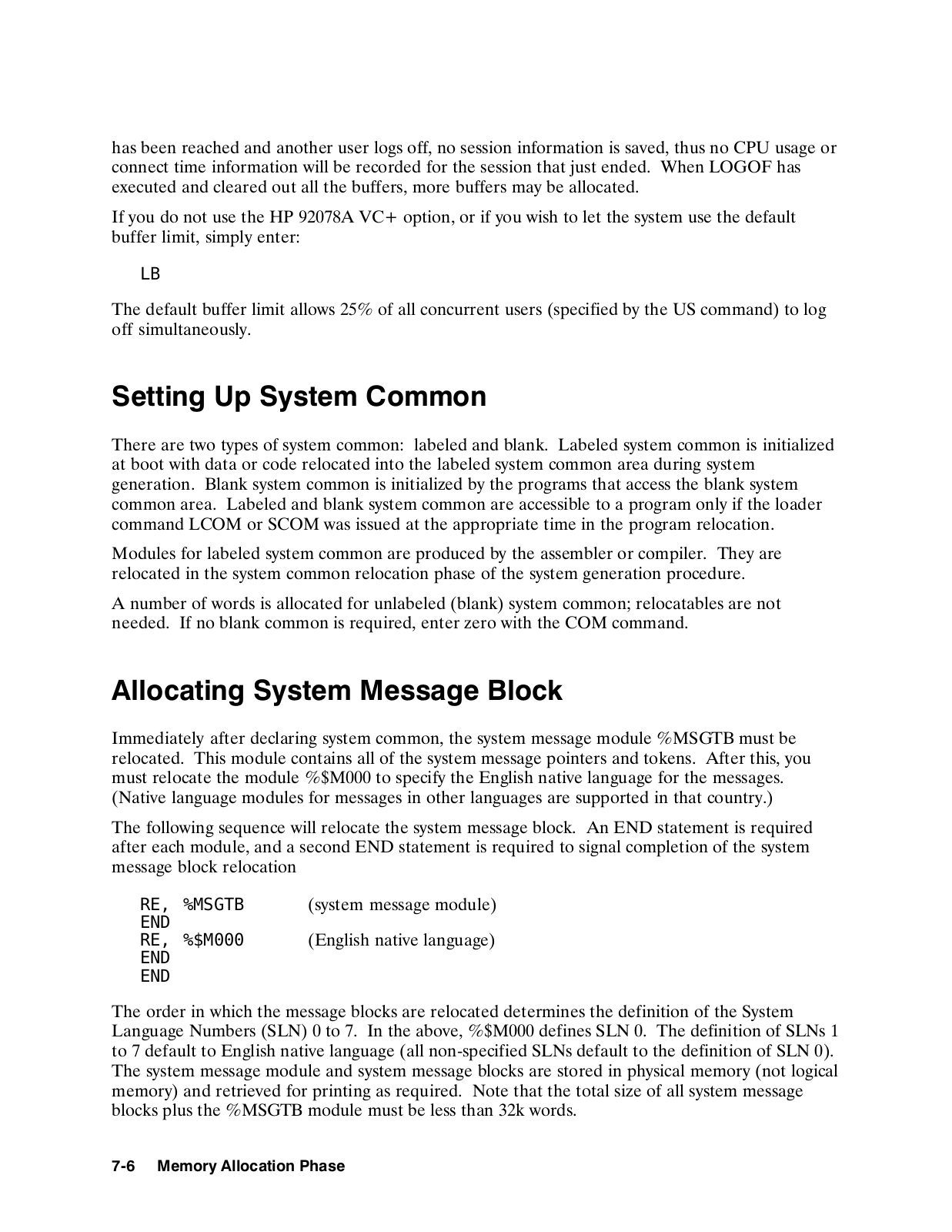 has been reached and another user logs off, no session information is saved, thus no CPU usage or connect time information will be recorded for the session that just ended. When LOGOF has executed and cleared out all the buffers, more buffers may be allocated.

If you do not use the HP 92078A VC+ option, or if you wish to let the system use the default buffer limit, simply enter:

LB

The default buffer limit allows 25% of all concurrent users (specified by the US command) to log off simultaneously.

Setting Up System Common

There are two types of system common: labeled and blank. Labeled system common is initialized at boot with data or code relocated into the labeled system common area during system generation. Blank system common is initialized by the programs that access the blank system common area. Labeled and blank system common are accessible to a program only if the loader command LCOM or SCOM was issued at the appropriate time in the program relocation.

Modules for labeled system common are produced by the assembler or compiler. They are relocated in the system common relocation phase of the system generation procedure.

A number of words is allocated for unlabeled (blank) system common; relocatables are not needed. If no blank common is required, enter zero with the COM command.

Allocating System Message Block

Immediately after declaring system common, the system message module %MSGTB must be relocated. This module contains all of the system message pointers and tokens. After this, you must relocate the module %$M000 to specify the English native language for the messages. (Native language modules for messages in other languages are supported in that country.)

The following sequence will relocate the system message block. An END statement is required after each module, and a second END statement is required to signal completion of the system message block relocation

RE, %MSGTB (system message module)
END
RE, %$M000 (English native language)
END
END

The order in which the message blocks are relocated determines the definition of the System Language Numbers (SLN) 0 to 7. In the above, %$M000 defines SLN 0. The definition of SLNs 1 to 7 default to English native language (all non-specified SLNs default to the definition of SLN 0). The system message module and system message blocks are stored in physical memory (not logical memory) and retrieved for printing as required. Note that the total size of all system message blocks plus the %MSGTB module must be less than 32k words.

7-6 Memory Allocation Phase